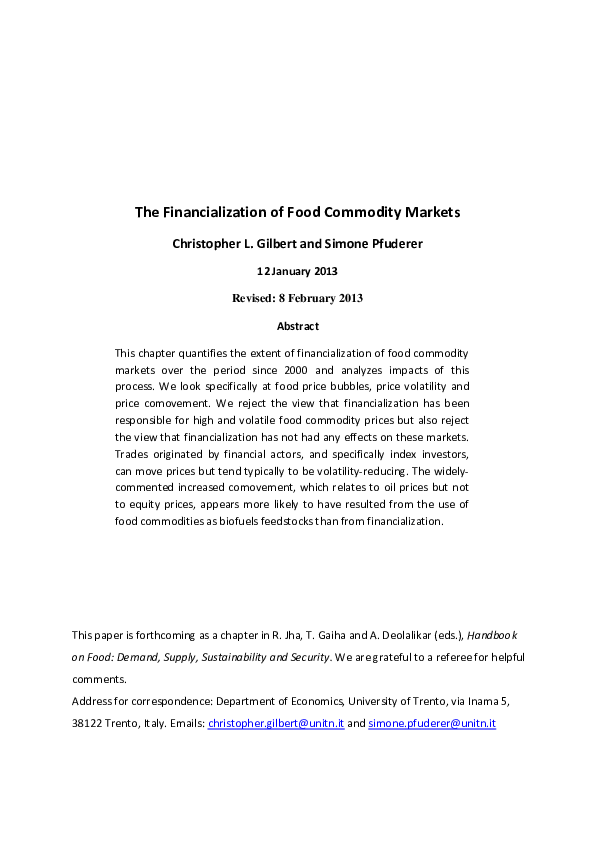 The Financialization of Food Commodity Markets

Christopher L. Gilbert and Simone Pfuderer

12 January 2013

Revised: 8 February 2013

Abstract

This chapter quantifies the extent of financialization of food commodity markets over the period since 2000 and analyzes impacts of this process. We look specifically at food price bubbles, price volatility and price comovement. We reject the view that financialization has been responsible for high and volatile food commodity prices but also reject the view that financialization has not had any effects on these markets. Trades originated by financial actors, and specifically index investors, can move prices but tend typically to be volatility-reducing. The widely-commented increased comovement, which relates to oil prices but not to equity prices, appears more likely to have resulted from the use of food commodities as biofuels feedstocks than from financialization.

This paper is forthcoming as a chapter in R. Jha, T. Gaiha and A. Deolalikar (eds.), Handbook on Food: Demand, Supply, Sustainability and Security. We are grateful to a referee for helpful comments.
Address for correspondence: Department of Economics, University of Trento, via Inama 5, 38122 Trento, Italy. Emails: christopher.gilbert@unitn.it and simone.pfuderer@unitn.it